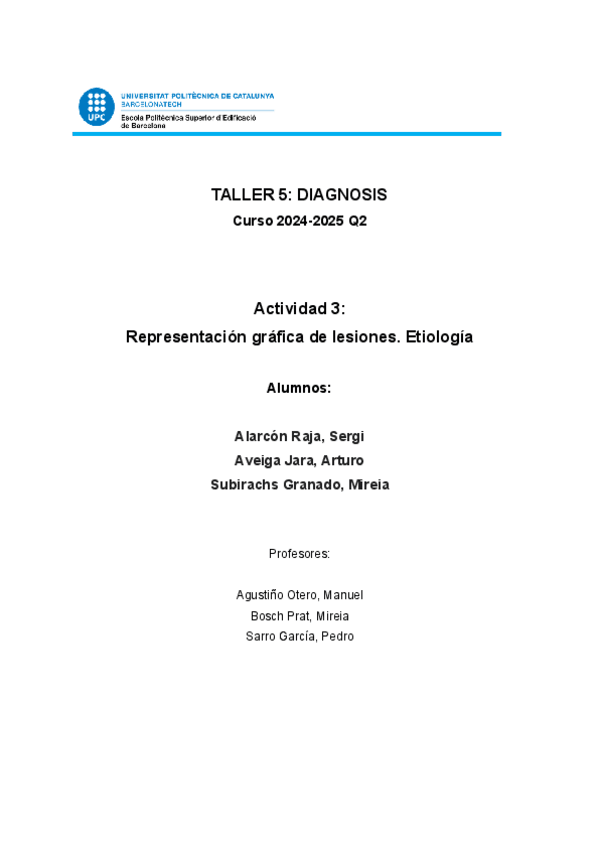 UPC

UNIVERSITAT POLITÈCNICA DE CATALUNYA
BARCELONATECH
Escola Politècnica Superior d'Edificació de Barcelona

TALLER 5: DIAGNOSIS
Curso 2024-2025 Q2

Actividad 3:
Representación gráfica de lesiones. Etiología

Alumnos:

Alarcón Raja, Sergi
Aveiga Jara, Arturo
Subirachs Granado, Mireia

Profesores:

Agustiño Otero, Manuel
Bosch Prat, Mireia
Sarro García, Pedro